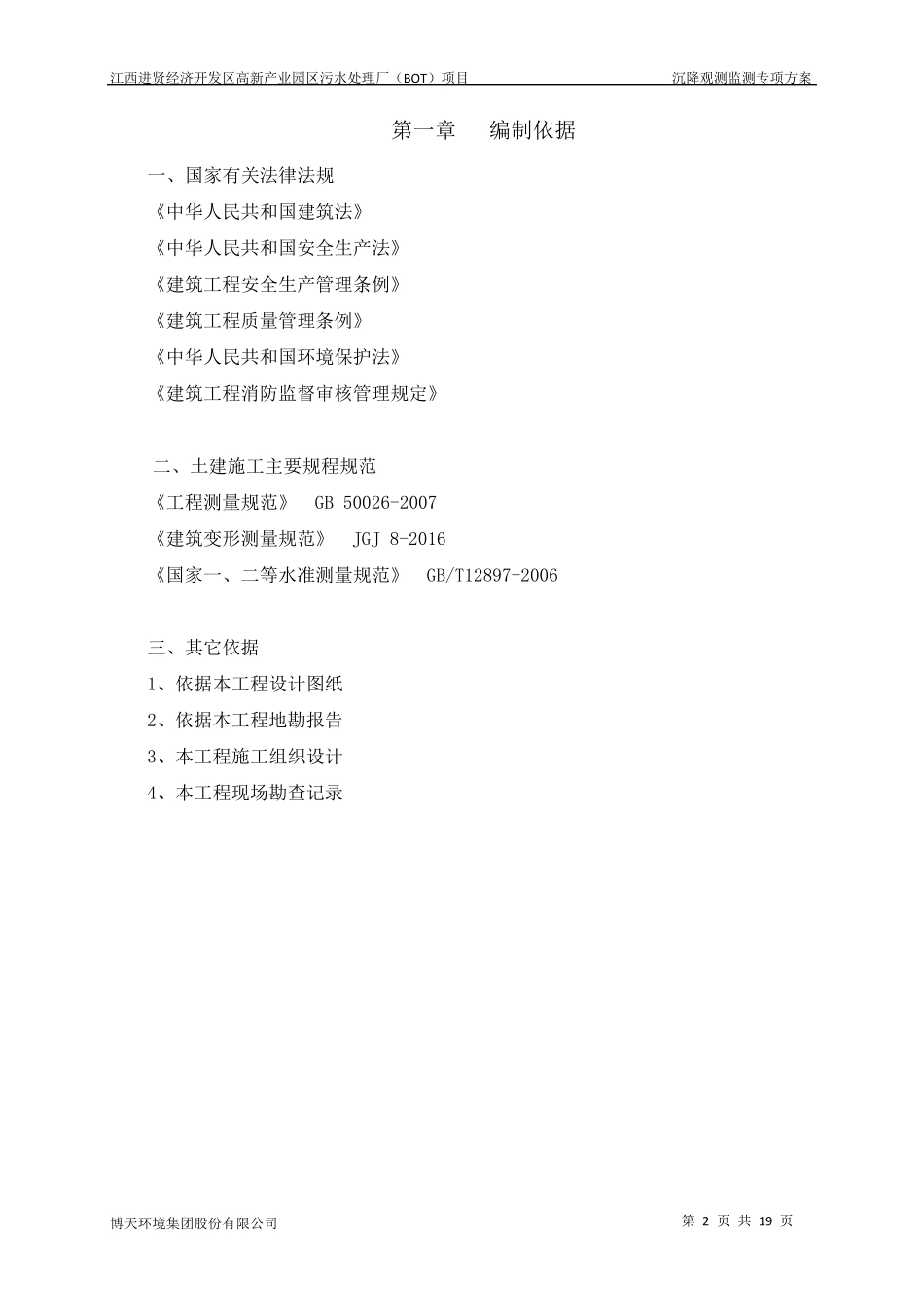 江西进贤经济开发区高新产业园区污水处理厂（BOT）项目　　沉降观测监测专项方案

第一章　编制依据

一、国家有关法律法规

《中华人民共和国建筑法》

《中华人民共和国安全生产法》

《建筑工程安全生产管理条例》

《建筑工程质量管理条例》

《中华人民共和国环境保护法》

《建筑工程消防监督审核管理规定》

二、土建施工主要规程规范

《工程测量规范》　GB 50026-2007

《建筑变形测量规范》　JGJ 8-2016

《国家一、二等水准测量规范》　GB/T12897-2006

三、其它依据

1、依据本工程设计图纸

2、依据本工程地勘报告

3、本工程施工组织设计

4、本工程现场勘查记录

博天环境集团股份有限公司　　第 2 页 共 19 页